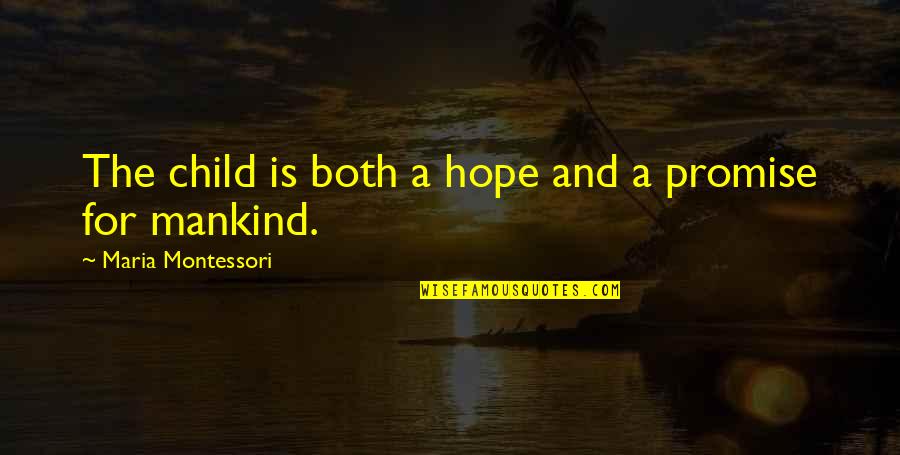 The child is both a hope and a promise for mankind.

~ Maria Montessori

WISEFAMOUSQUOTES.COM